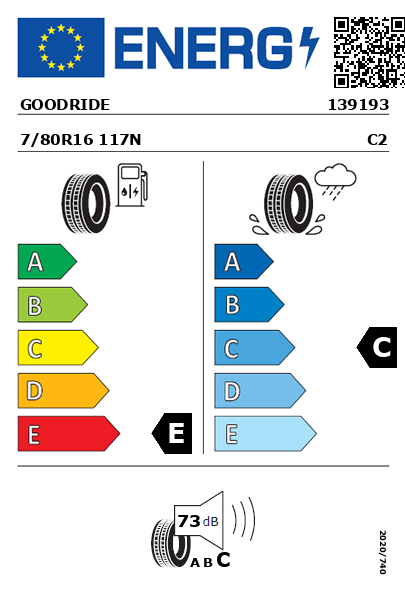 ENERG

GOODRIDE 139193

7/80R16 117N C2

A
B
C
D
E
E

A
B
C
D
E
C

73 dB
A B C

2020/740